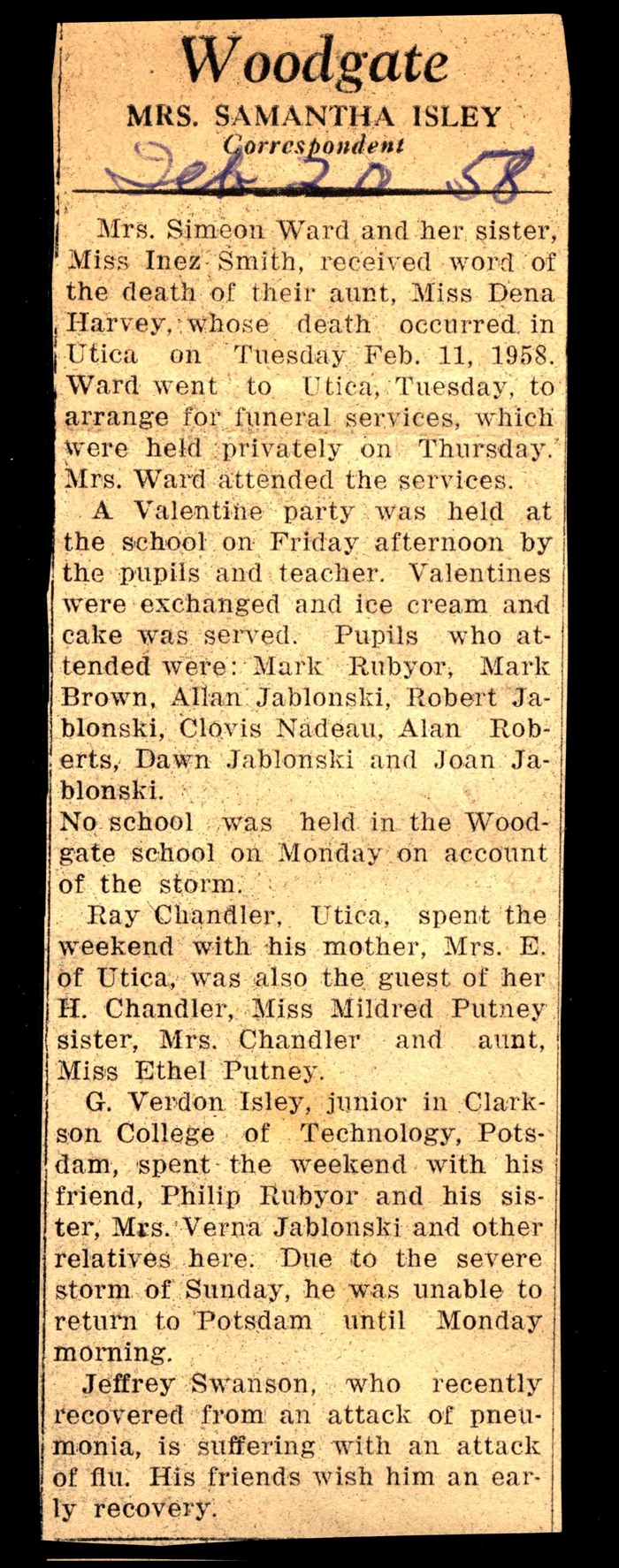 Woodgate

MRS. SAMANTHA ISLEY
Correspondent

Feb 20 58

Mrs. Simeon Ward and her sister, Miss Inez Smith, received word of the death of their aunt, Miss Dena Harvey, whose death occurred in Utica on Tuesday Feb. 11, 1958. Ward went to Utica, Tuesday, to arrange for funeral services, which were held privately on Thursday. Mrs. Ward attended the services.

A Valentine party was held at the school on Friday afternoon by the pupils and teacher. Valentines were exchanged and ice cream and cake was served. Pupils who attended were: Mark Rubyor, Mark Brown, Allan Jablonski, Robert Jablonski, Clovis Nadeau, Alan Roberts, Dawn Jablonski and Joan Jablonski.

No school was held in the Woodgate school on Monday on account of the storm.

Ray Chandler, Utica, spent the weekend with his mother, Mrs. E. of Utica, was also the guest of her H. Chandler, Miss Mildred Putney sister, Mrs. Chandler and aunt, Miss Ethel Putney.

G. Verdon Isley, junior in Clarkson College of Technology, Potsdam, spent the weekend with his friend, Philip Rubyor and his sister, Mrs. Verna Jablonski and other relatives here. Due to the severe storm of Sunday, he was unable to return to Potsdam until Monday morning.

Jeffrey Swanson, who recently recovered from an attack of pneumonia, is suffering with an attack of flu. His friends wish him an early recovery.